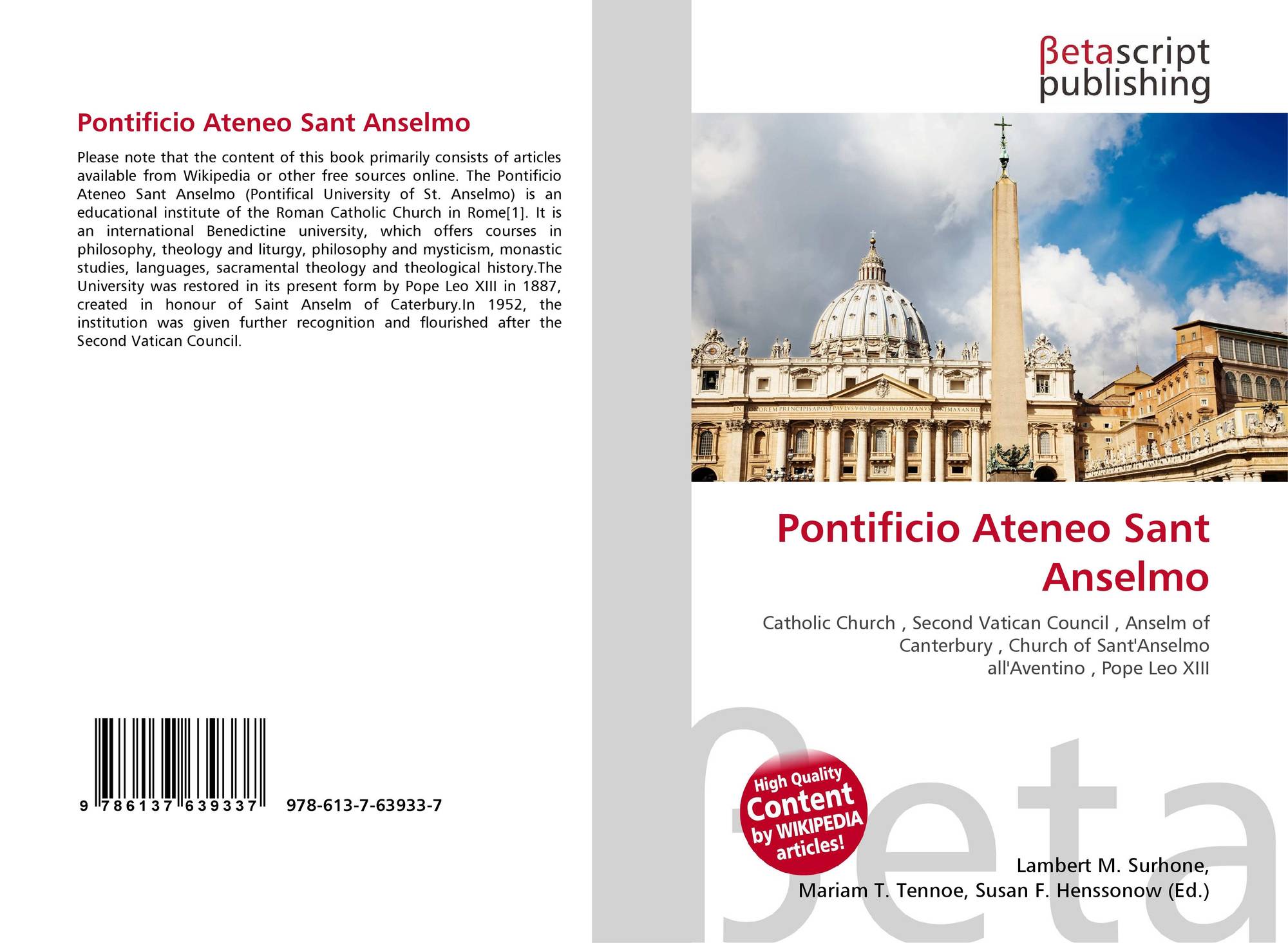 Pontificio Ateneo Sant Anselmo

Please note that the content of this book primarily consists of articles available from Wikipedia or other free sources online. The Pontificio Ateneo Sant Anselmo (Pontifical University of St. Anselmo) is an educational institute of the Roman Catholic Church in Rome[1]. It is an international Benedictine university, which offers courses in philosophy, theology and liturgy, philosophy and mysticism, monastic studies, languages, sacramental theology and theological history.The University was restored in its present form by Pope Leo XIII in 1887, created in honour of Saint Anselm of Caterbury.In 1952, the institution was given further recognition and flourished after the Second Vatican Council.

9 786137 639337 978-613-7-63933-7

βetascript
publishing

Pontificio Ateneo Sant Anselmo

Catholic Church , Second Vatican Council , Anselm of Canterbury , Church of Sant'Anselmo all'Aventino , Pope Leo XIII

High Quality
Content
by WIKIPEDIA
articles!

Lambert M. Surhone,
Mariam T. Tennoe, Susan F. Henssonow (Ed.)

βeta